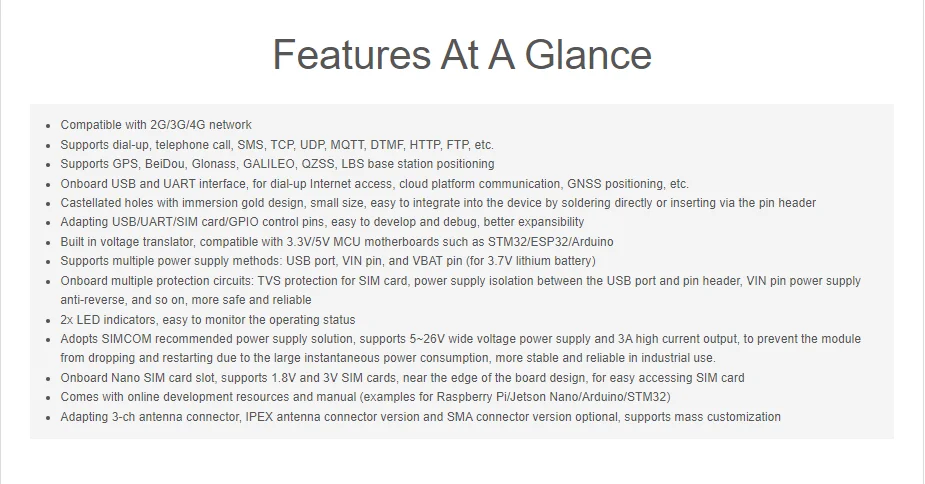 Features At A Glance

• Compatible with 2G/3G/4G network
• Supports dial-up, telephone call, SMS, TCP, UDP, MQTT, DTMF, HTTP, FTP, etc.
• Supports GPS, BeiDou, Glonass, GALILEO, QZSS, LBS base station positioning
• Onboard USB and UART interface, for dial-up Internet access, cloud platform communication, GNSS positioning, etc.
• Castellated holes with immersion gold design, small size, easy to integrate into the device by soldering directly or inserting via the pin header
• Adapting USB/UART/SIM card/GPIO control pins, easy to develop and debug, better expansibility
• Built in voltage translator, compatible with 3.3V/5V MCU motherboards such as STM32/ESP32/Arduino
• Supports multiple power supply methods: USB port, VIN pin, and VBAT pin (for 3.7V lithium battery)
• Onboard multiple protection circuits: TVS protection for SIM card, power supply isolation between the USB port and pin header, VIN pin power supply anti-reverse, and so on, more safe and reliable
• 2x LED indicators, easy to monitor the operating status
• Adopts SIMCOM recommended power supply solution, supports 5~26V wide voltage power supply and 3A high current output, to prevent the module from dropping and restarting due to the large instantaneous power consumption, more stable and reliable in industrial use.
• Onboard Nano SIM card slot, supports 1.8V and 3V SIM cards, near the edge of the board design, for easy accessing SIM card
• Comes with online development resources and manual (examples for Raspberry Pi/Jetson Nano/Arduino/STM32)
• Adapting 3-ch antenna connector, IPEX antenna connector version and SMA connector version optional, supports mass customization